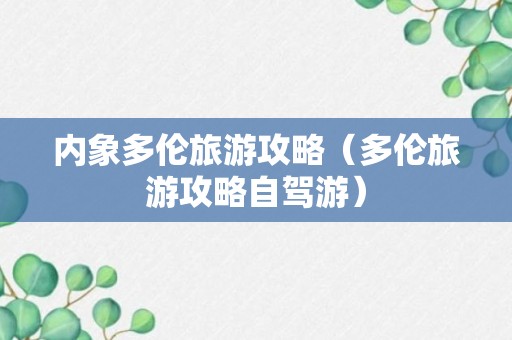 内象多伦旅游攻略（多伦旅游攻略自驾游）